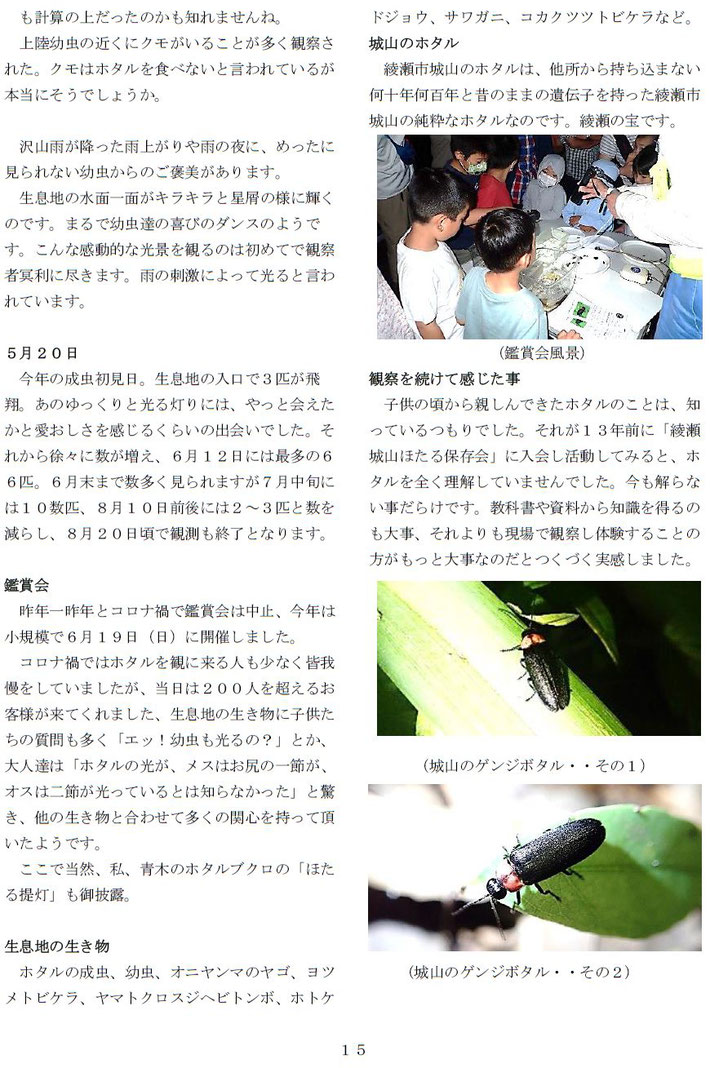 も計算の上だったのかも知れませんね。
上陸幼虫の近くにクモがいることが多く観察された。クモはホタルを食べないと言われているが本当にそうでしょうか。

沢山雨が降った雨上がりや雨の夜に、めったに見られない幼虫からのご褒美があります。
生息地の水面一面がキラキラと星屑の様に輝くのです。まるで幼虫達の喜びのダンスのようです。こんな感動的な光景を観るのは初めてで観察者冥利に尽きます。雨の刺激によって光ると言われています。

５月２０日
今年の成虫初見日。生息地の入口で３匹が飛翔。あのゆっくりと光る灯りには、やっと会えたかと愛おしさを感じるくらいの出会いでした。それから徐々に数が増え、６月１２日には最多の６６匹。６月末まで数多く見られますが７月中旬には１０数匹、８月１０日前後には２～３匹と数を減らし、８月２０日頃で観測も終了となります。

鑑賞会
昨年一昨年とコロナ禍で鑑賞会は中止、今年は小規模で６月１９日（日）に開催しました。
コロナ禍ではホタルを観に来る人も少なく皆我慢をしていましたが、当日は２００人を超えるお客様が来てくれました、生息地の生き物に子供たちの質問も多く「エッ！幼虫も光るの？」とか、大人達は「ホタルの光が、メスはお尻の一節が、オスは二節が光っているとは知らなかった」と驚き、他の生き物と合わせて多くの関心を持って頂いたようです。
ここで当然、私、青木のホタルブクロの「ほたる提灯」も御披露。

生息地の生き物
ホタルの成虫、幼虫、オニヤンマのヤゴ、ヨツメトビケラ、ヤマトクロスジヘビトンボ、ホトケドジョウ、サワガニ、コカクツツトビケラなど。

城山のホタル
綾瀬市城山のホタルは、他所から持ち込まない何十年何百年と昔のままの遺伝子を持った綾瀬市城山の純粋なホタルなのです。綾瀬の宝です。

（鑑賞会風景）

観察を続けて感じた事
子供の頃から親しんできたホタルのことは、知っているつもりでした。それが１３年前に「綾瀬城山ほたる保存会」に入会し活動してみると、ホタルを全く理解していませんでした。今も解らない事だらけです。教科書や資料から知識を得るのも大事、それよりも現場で観察し体験することの方がもっと大事なのだとつくづく実感しました。

（城山のゲンジボタル・・その１）

（城山のゲンジボタル・・その２）

１５